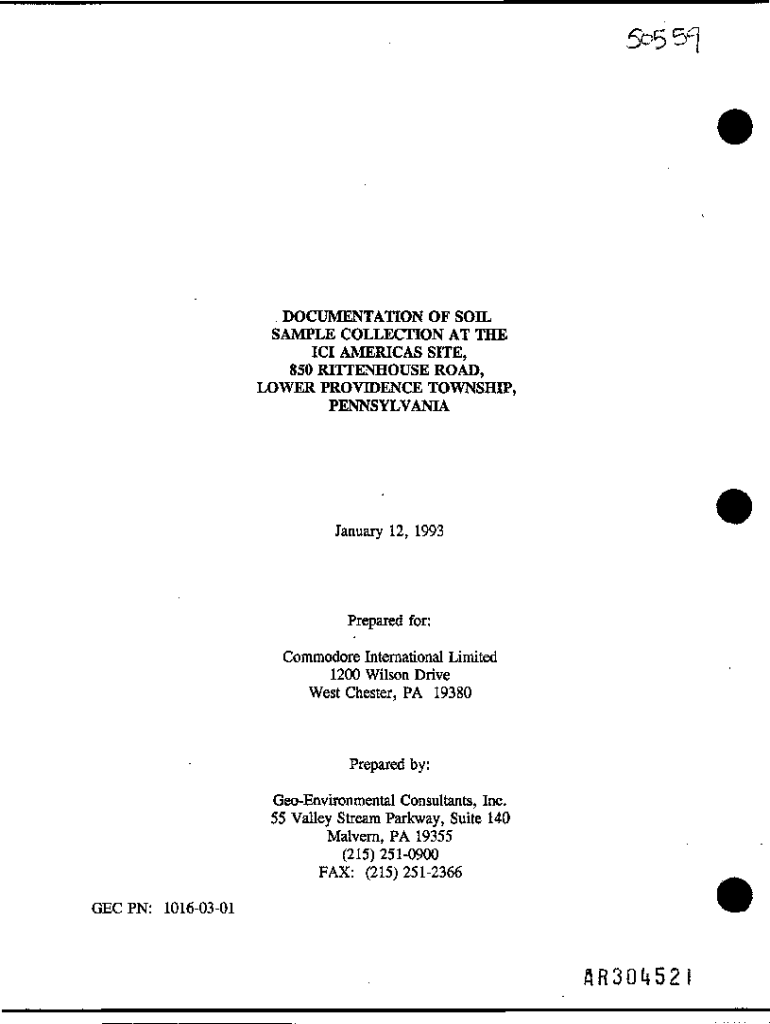 50559

DOCUMENTATION OF SOIL SAMPLE COLLECTION AT THE ICI AMERICAS SITE, 850 RITTENHOUSE ROAD, LOWER PROVIDENCE TOWNSHIP, PENNSYLVANIA

January 12, 1993

Prepared for:

Commodore International Limited
1200 Wilson Drive
West Chester, PA 19380

Prepared by:

Geo-Environmental Consultants, Inc.
55 Valley Stream Parkway, Suite 140
Malvern, PA 19355
(215) 251-0900
FAX: (215) 251-2366

GEC PN: 1016-03-01

AR304521